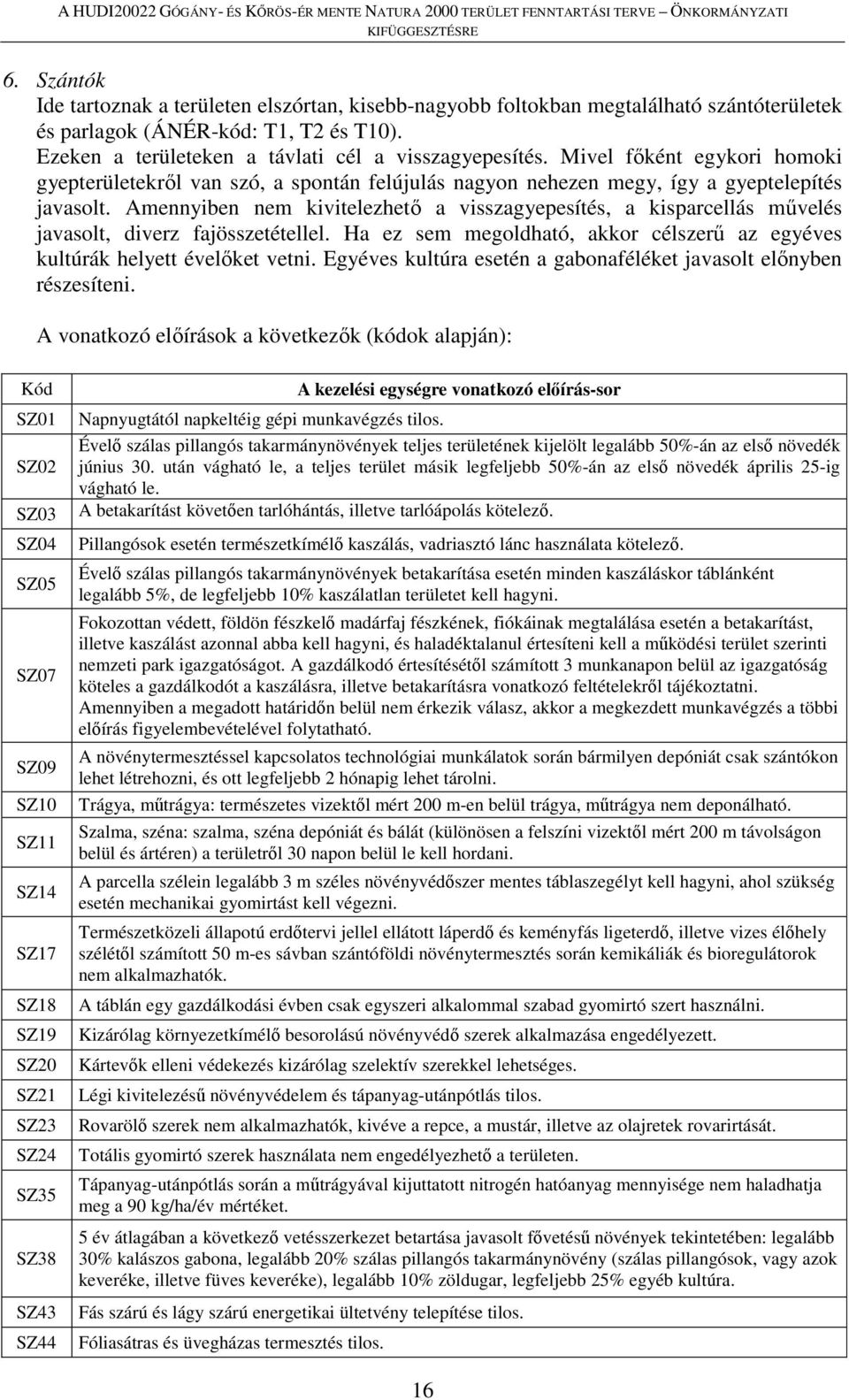 A HUDI20022 GÓGÁNY- ÉS KŐRÖS-ÉR MENTE NATURA 2000 TERÜLET FENNTARTÁSI TERVE – ÖNKORMÁNYZATI KIFÜGGESZTÉSRE

6. Szántók
Ide tartoznak a területen elszórtan, kisebb-nagyobb foltokban megtalálható szántóterületek és parlagok (ÁNÉR-kód: T1, T2 és T10).
Ezeken a területeken a távlati cél a visszagyepesítés. Mivel főként egykori homoki gyepterületekről van szó, a spontán felújulás nagyon nehezen megy, így a gyeptelepítés javasolt. Amennyiben nem kivitelezhető a visszagyepesítés, a kisparcellás művelés javasolt, diverz fajösszetétellel. Ha ez sem megoldható, akkor célszerű az egyéves kultúrák helyett évelőket vetni. Egyéves kultúra esetén a gabonaféléket javasolt előnyben részesíteni.

A vonatkozó előírások a következők (kódok alapján):

| Kód | A kezelési egységre vonatkozó előírás-sor |
|---|---|
| SZ01 | Napnyugtától napkeltéig gépi munkavégzés tilos. |
| SZ02 | Évelő szálas pillangós takarmánynövények teljes területének kijelölt legalább 50%-án az első növedék június 30. után vágható le, a teljes terület másik legfeljebb 50%-án az első növedék április 25-ig vágható le. |
| SZ03 | A betakarítást követően tarlóhántás, illetve tarlóápolás kötelező. |
| SZ04 | Pillangósok esetén természetkímélő kaszálás, vadriasztó lánc használata kötelező. |
| SZ05 | Évelő szálas pillangós takarmánynövények betakarítása esetén minden kaszáláskor táblánként legalább 5%, de legfeljebb 10% kaszálatlan területet kell hagyni. |
| SZ07 | Fokozottan védett, földön fészkelő madárfaj fészkének, fiókáinak megtalálása esetén a betakarítást, illetve kaszálást azonnal abba kell hagyni, és haladéktalanul értesíteni kell a működési terület szerinti nemzeti park igazgatóságot. A gazdálkodó értesítésétől számított 3 munkanapon belül az igazgatóság köteles a gazdálkodót a kaszálásra, illetve betakarításra vonatkozó feltételekről tájékoztatni. Amennyiben a megadott határidőn belül nem érkezik válasz, akkor a megkezdett munkavégzés a többi előírás figyelembevételével folytatható. |
| SZ09 | A növénytermesztéssel kapcsolatos technológiai munkálatok során bármilyen depóniát csak szántókon lehet létrehozni, és ott legfeljebb 2 hónapig lehet tárolni. |
| SZ10 | Trágya, műtrágya: természetes vizektől mért 200 m-en belül trágya, műtrágya nem deponálható. |
| SZ11 | Szalma, széna: szalma, széna depóniát és bálát (különösen a felszíni vizektől mért 200 m távolságon belül és ártéren) a területről 30 napon belül le kell hordani. |
| SZ14 | A parcella szélein legalább 3 m széles növényvédőszer mentes táblaszegélyt kell hagyni, ahol szükség esetén mechanikai gyomirtást kell végezni. |
| SZ17 | Természetközeli állapotú erdőtervi jellel ellátott láperdő és keményfás ligeterdő, illetve vizes élőhely szélétől számított 50 m-es sávban szántóföldi növénytermesztés során kemikáliák és bioregulátorok nem alkalmazhatók. |
| SZ18 | A táblán egy gazdálkodási évben csak egyszeri alkalommal szabad gyomirtó szert használni. |
| SZ19 | Kizárólag környezetkímélő besorolású növényvédő szerek alkalmazása engedélyezett. |
| SZ20 | Kártevők elleni védekezés kizárólag szelektív szerekkel lehetséges. |
| SZ21 | Légi kivitelezésű növényvédelem és tápanyag-utánpótlás tilos. |
| SZ23 | Rovarölő szerek nem alkalmazhatók, kivéve a repce, a mustár, illetve az olajretek rovarirtását. |
| SZ24 | Totális gyomirtó szerek használata nem engedélyezhető a területen. |
| SZ35 | Tápanyag-utánpótlás során a műtrágyával kijuttatott nitrogén hatóanyag mennyisége nem haladhatja meg a 90 kg/ha/év mértéket. |
| SZ38 | 5 év átlagában a következő vetésszerkezet betartása javasolt fővetésű növények tekintetében: legalább 30% kalászos gabona, legalább 20% szálas pillangós takarmánynövény (szálas pillangósok, vagy azok keveréke, illetve füves keveréke), legalább 10% zöldugar, legfeljebb 25% egyéb kultúra. |
| SZ43 | Fás szárú és lágy szárú energetikai ültetvény telepítése tilos. |
| SZ44 | Fóliasátras és üvegházas termesztés tilos. |

16